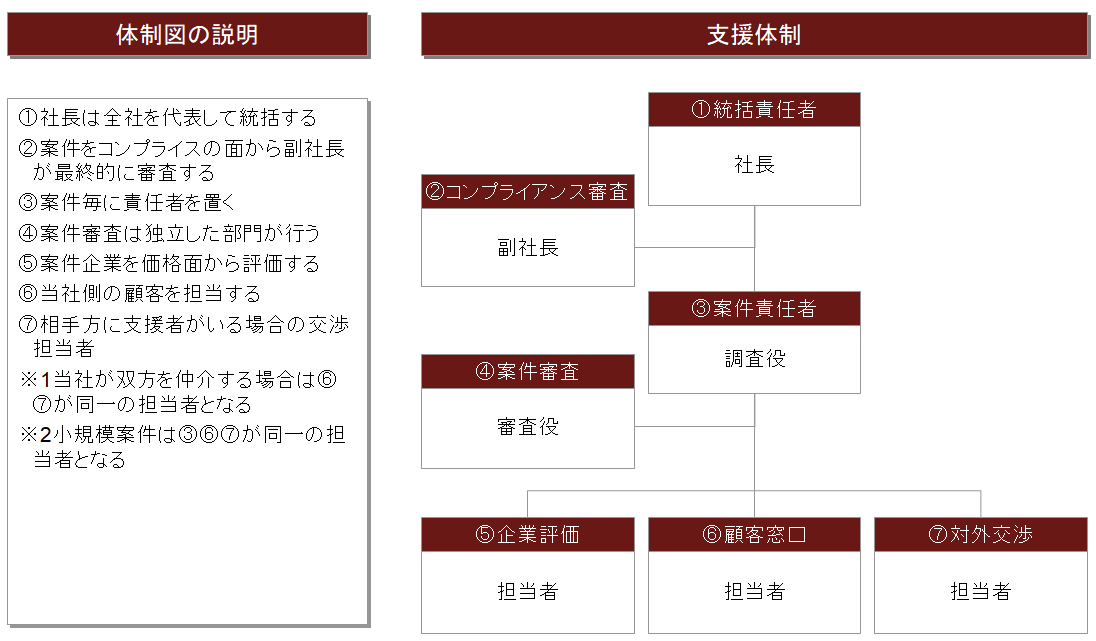 体制図の説明

①社長は全社を代表して統括する
②案件をコンプライスの面から副社長が最終的に審査する
③案件毎に責任者を置く
④案件審査は独立した部門が行う
⑤案件企業を価格面から評価する
⑥当社側の顧客を担当する
⑦相手方に支援者がいる場合の交渉担当者
※1当社が双方を仲介する場合は⑥⑦が同一の担当者となる
※2小規模案件は③⑥⑦が同一の担当者となる

支援体制

①統括責任者
社長

②コンプライアンス審査
副社長

③案件責任者
調査役

④案件審査
審査役

⑤企業評価
担当者

⑥顧客窓口
担当者

⑦対外交渉
担当者